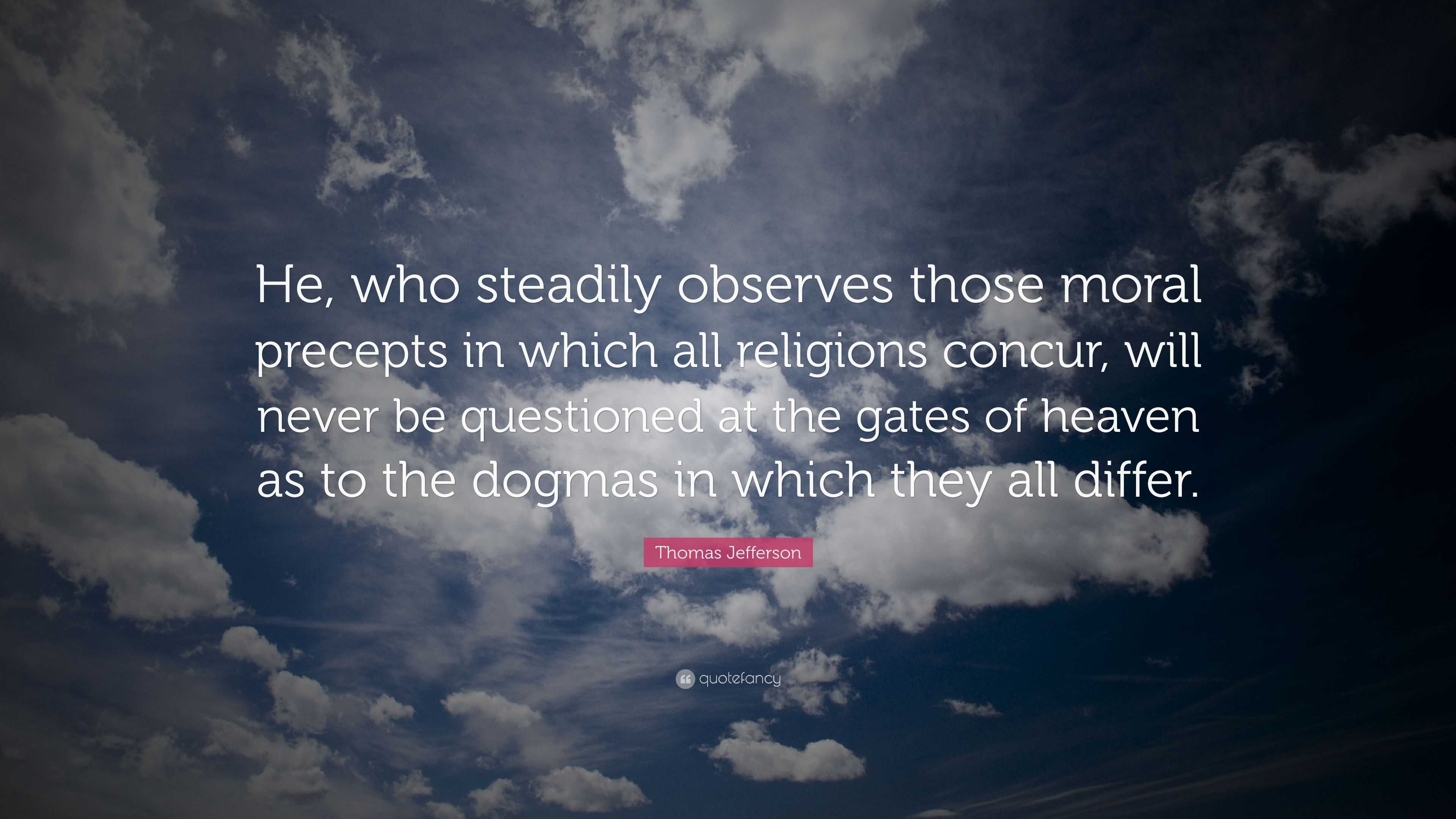 He, who steadily observes those moral precepts in which all religions concur, will never be questioned at the gates of heaven as to the dogmas in which they all differ.

Thomas Jefferson

quotefancy